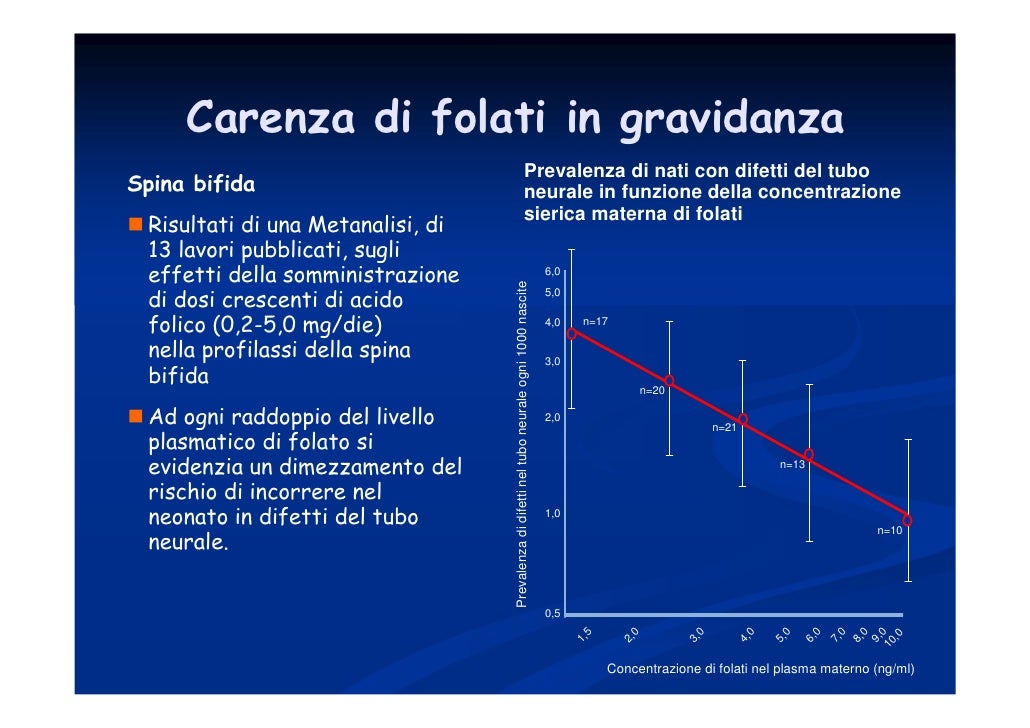 Carenza di folati in gravidanza

Spina bifida

Risultati di una Metanalisi, di 13 lavori pubblicati, sugli effetti della somministrazione di dosi crescenti di acido folico (0,2-5,0 mg/die) nella profilassi della spina bifida

Ad ogni raddoppio del livello plasmatico di folato si evidenzia un dimezzamento del rischio di incorrere nel neonato in difetti del tubo neurale.

Prevalenza di nati con difetti del tubo neurale in funzione della concentrazione sierica materna di folati

Prevalenza di difetti nel tubo neurale ogni 1000 nascite

6,0
5,0
4,0
3,0
2,0
1,0
0,5

n=17
n=20
n=21
n=13
n=10

1,5
2,0
3,0
4,0
5,0
6,0
7,0
8,0
9,0
10,0

Concentrazione di folati nel plasma materno (ng/ml)